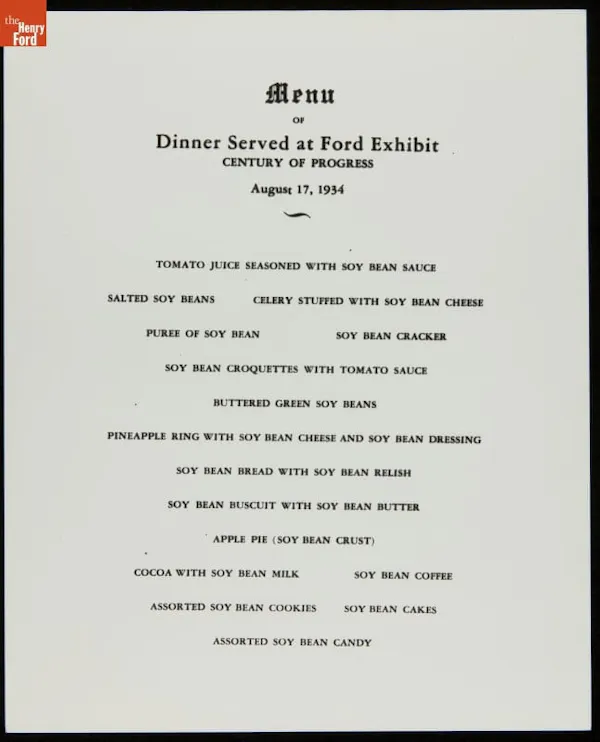 the Henry Ford

Menu
OF
Dinner Served at Ford Exhibit
CENTURY OF PROGRESS
August 17, 1934

TOMATO JUICE SEASONED WITH SOY BEAN SAUCE

SALTED SOY BEANS    CELERY STUFFED WITH SOY BEAN CHEESE

PUREE OF SOY BEAN    SOY BEAN CRACKER

SOY BEAN CROQUETTES WITH TOMATO SAUCE

BUTTERED GREEN SOY BEANS

PINEAPPLE RING WITH SOY BEAN CHEESE AND SOY BEAN DRESSING

SOY BEAN BREAD WITH SOY BEAN RELISH

SOY BEAN BUSCUIT WITH SOY BEAN BUTTER

APPLE PIE (SOY BEAN CRUST)

COCOA WITH SOY BEAN MILK    SOY BEAN COFFEE

ASSORTED SOY BEAN COOKIES    SOY BEAN CAKES

ASSORTED SOY BEAN CANDY